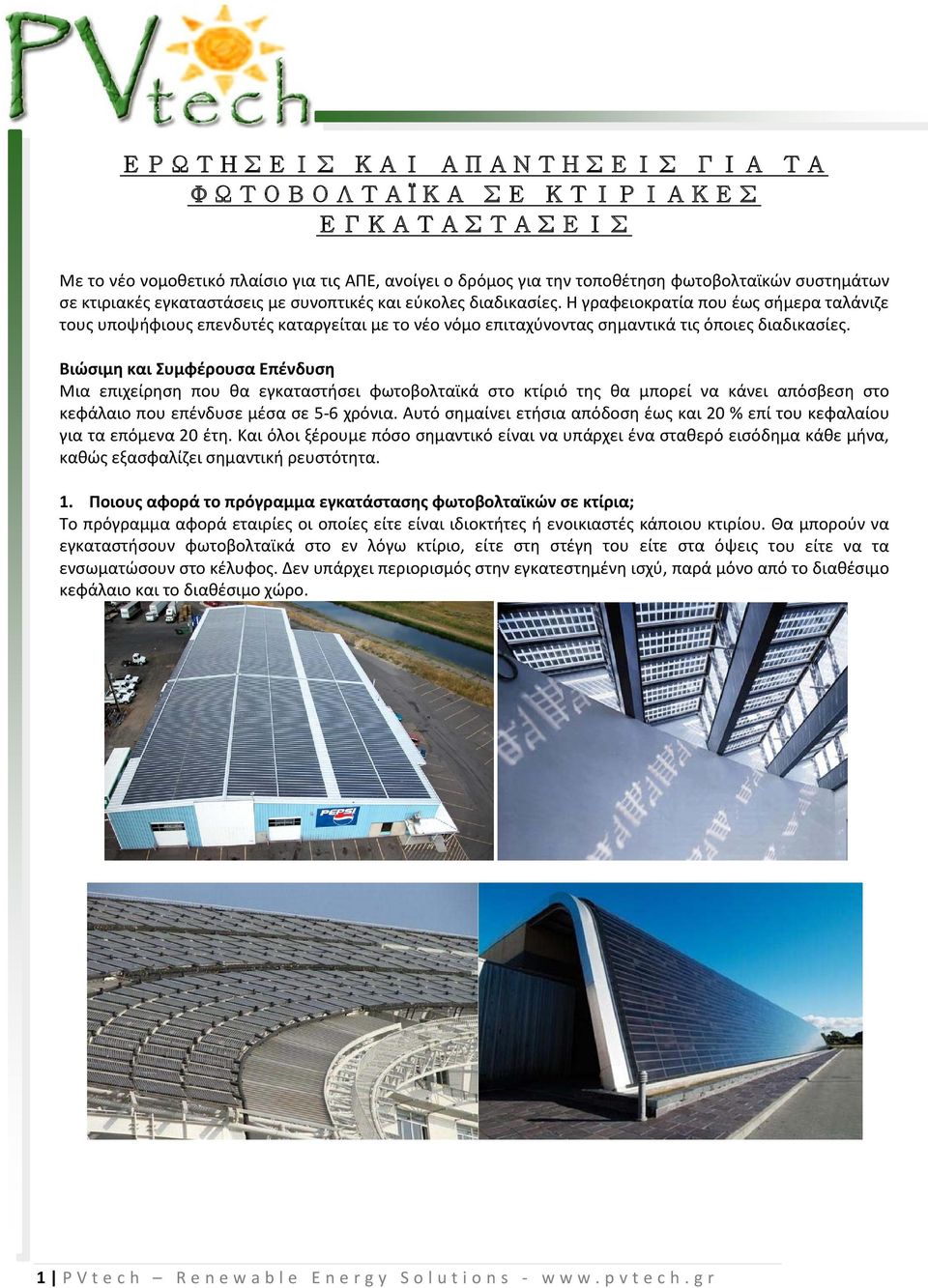 PVtech

ΕΡΩΤΗΣΕΙΣ ΚΑΙ ΑΠΑΝΤΗΣΕΙΣ ΓΙΑ ΤΑ ΦΩΤΟΒΟΛΤΑΪΚΑ ΣΕ ΚΤΙΡΙΑΚΕΣ ΕΓΚΑΤΑΣΤΑΣΕΙΣ

Με το νέο νομοθετικό πλαίσιο για τις ΑΠΕ, ανοίγει ο δρόμος για την τοποθέτηση φωτοβολταϊκών συστημάτων σε κτιριακές εγκαταστάσεις με συνοπτικές και εύκολες διαδικασίες. Η γραφειοκρατία που έως σήμερα ταλάνιζε τους υποψήφιους επενδυτές καταργείται με το νέο νόμο επιταχύνοντας σημαντικά τις όποιες διαδικασίες.

Βιώσιμη και Συμφέρουσα Επένδυση
Μια επιχείρηση που θα εγκαταστήσει φωτοβολταϊκά στο κτίριό της θα μπορεί να κάνει απόσβεση στο κεφάλαιο που επένδυσε μέσα σε 5-6 χρόνια. Αυτό σημαίνει ετήσια απόδοση έως και 20 % επί του κεφαλαίου για τα επόμενα 20 έτη. Και όλοι ξέρουμε πόσο σημαντικό είναι να υπάρχει ένα σταθερό εισόδημα κάθε μήνα, καθώς εξασφαλίζει σημαντική ρευστότητα.

1. Ποιους αφορά το πρόγραμμα εγκατάστασης φωτοβολταϊκών σε κτίρια;
Το πρόγραμμα αφορά εταιρίες οι οποίες είτε είναι ιδιοκτήτες ή ενοικιαστές κάποιου κτιρίου. Θα μπορούν να εγκαταστήσουν φωτοβολταϊκά στο εν λόγω κτίριο, είτε στη στέγη του είτε στα όψεις του είτε να τα ενσωματώσουν στο κέλυφος. Δεν υπάρχει περιορισμός στην εγκατεστημένη ισχύ, παρά μόνο από το διαθέσιμο κεφάλαιο και το διαθέσιμο χώρο.

PEPSI

1 | PVtech – Renewable Energy Solutions - www.pvtech.gr